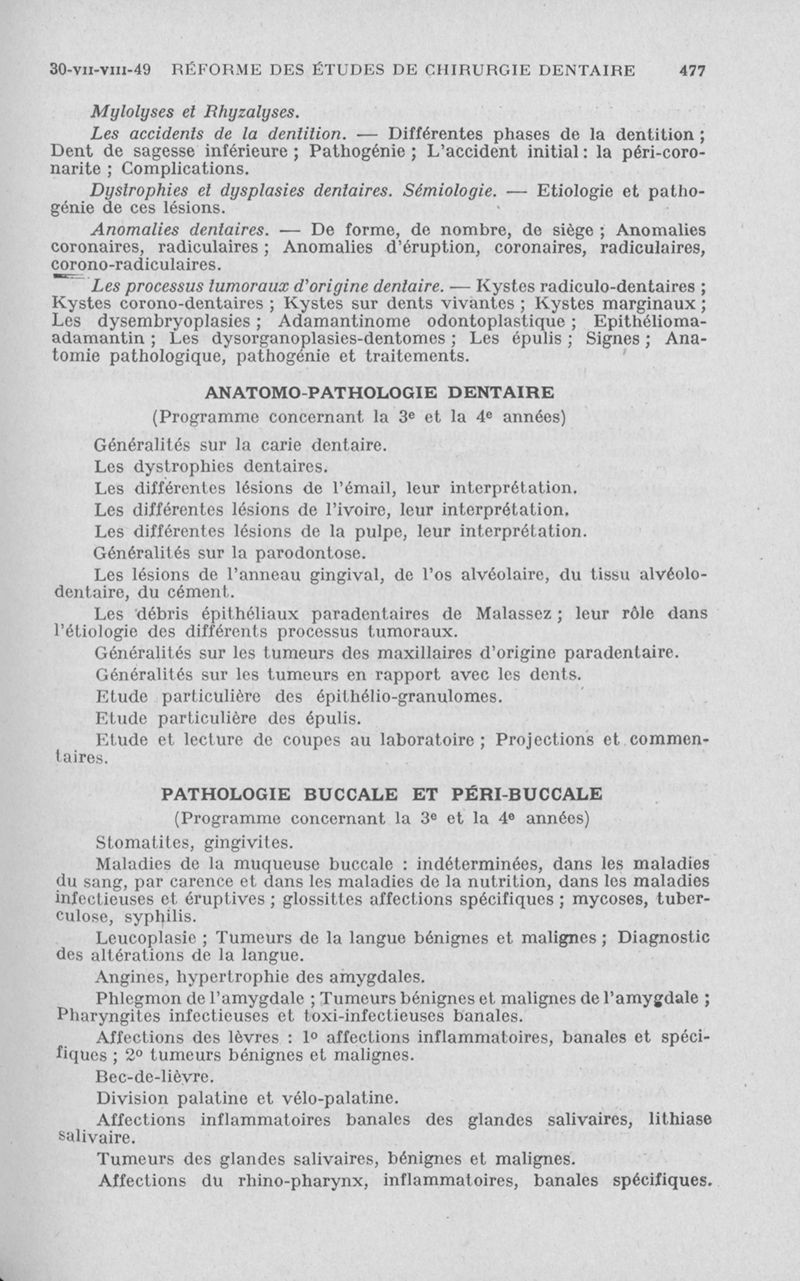 30-VII-VIII-49 RÉFORME DES ÉTUDES DE CHIRURGIE DENTAIRE 477

Mylolyses et Rhyzalyses.

Les accidents de la dentition. — Différentes phases de la dentition ; Dent de sagesse inférieure ; Pathogénie ; L'accident initial : la péri-coronarite ; Complications.

Dystrophies et dysplasies dentaires. Sémiologie. — Etiologie et pathogénie de ces lésions.

Anomalies dentaires. — De forme, de nombre, de siège ; Anomalies coronaires, radiculaires ; Anomalies d'éruption, coronaires, radiculaires, corono-radiculaires.

Les processus tumoraux d'origine dentaire. — Kystes radiculo-dentaires ; Kystes corono-dentaires ; Kystes sur dents vivantes ; Kystes marginaux ; Les dysembryoplasies ; Adamantinome odontoplastique ; Epithélioma-adamantin ; Les dysorganoplasies-dentomes ; Les épulis ; Signes ; Anatomie pathologique, pathogénie et traitements.

ANATOMO-PATHOLOGIE DENTAIRE

(Programme concernant la 3e et la 4e années)

Généralités sur la carie dentaire.

Les dystrophies dentaires.

Les différentes lésions de l'émail, leur interprétation.

Les différentes lésions de l'ivoire, leur interprétation.

Les différentes lésions de la pulpe, leur interprétation.

Généralités sur la parodontose.

Les lésions de l'anneau gingival, de l'os alvéolaire, du tissu alvéolo-dentaire, du cément.

Les débris épithéliaux paradentaires de Malassez ; leur rôle dans l'étiologie des différents processus tumoraux.

Généralités sur les tumeurs des maxillaires d'origine paradentaire.

Généralités sur les tumeurs en rapport avec les dents.

Etude particulière des épithélio-granulomes.

Etude particulière des épulis.

Etude et lecture de coupes au laboratoire ; Projections et commentaires.

PATHOLOGIE BUCCALE ET PÉRI-BUCCALE

(Programme concernant la 3e et la 4e années)

Stomatites, gingivites.

Maladies de la muqueuse buccale : indéterminées, dans les maladies du sang, par carence et dans les maladies de la nutrition, dans les maladies infectieuses et éruptives ; glossittes affections spécifiques ; mycoses, tuberculose, syphilis.

Leucoplasie ; Tumeurs de la langue bénignes et malignes ; Diagnostic des altérations de la langue.

Angines, hypertrophie des amygdales.

Phlegmon de l'amygdale ; Tumeurs bénignes et malignes de l'amygdale ; Pharyngites infectieuses et toxi-infectieuses banales.

Affections des lèvres : 1° affections inflammatoires, banales et spécifiques ; 2° tumeurs bénignes et malignes.

Bec-de-lièvre.

Division palatine et vélo-palatine.

Affections inflammatoires banales des glandes salivaires, lithiase salivaire.

Tumeurs des glandes salivaires, bénignes et malignes.

Affections du rhino-pharynx, inflammatoires, banales spécifiques.